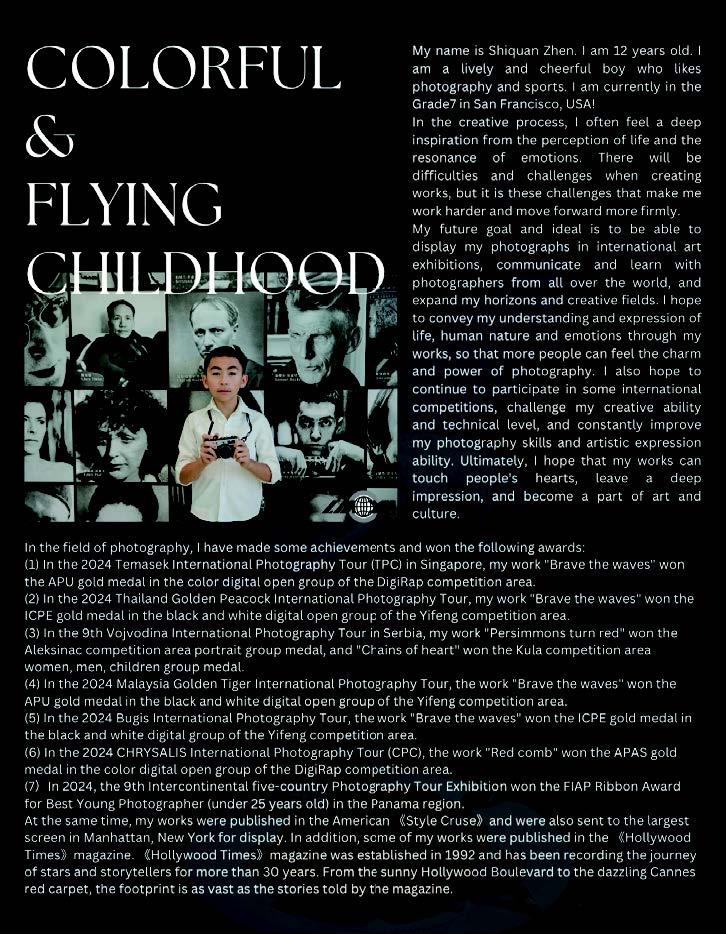 COLORFUL
&
FLYING
CHILDHOOD

My name is Shiquan Zhen. I am 12 years old. I am a lively and cheerful boy who likes photography and sports. I am currently in the Grade7 in San Francisco, USA!
In the creative process, I often feel a deep inspiration from the perception of life and the resonance of emotions. There will be difficulties and challenges when creating works, but it is these challenges that make me work harder and move forward more firmly.
My future goal and ideal is to be able to display my photographs in international art exhibitions, communicate and learn with photographers from all over the world, and expand my horizons and creative fields. I hope to convey my understanding and expression of life, human nature and emotions through my works, so that more people can feel the charm and power of photography. I also hope to continue to participate in some international competitions, challenge my creative ability and technical level, and constantly improve my photography skills and artistic expression ability. Ultimately, I hope that my works can touch people's hearts, leave a deep impression, and become a part of art and culture.

In the field of photography, I have made some achievements and won the following awards:
(1) In the 2024 Temasek International Photography Tour (TPC) in Singapore, my work "Brave the waves" won the APU gold medal in the color digital open group of the DigiRap competition area.
(2) In the 2024 Thailand Golden Peacock International Photography Tour, my work "Brave the waves" won the ICPE gold medal in the black and white digital open group of the Yifeng competition area.
(3) In the 9th Vojvodina International Photography Tour in Serbia, my work "Persimmons turn red" won the Aleksinac competition area portrait group medal, and "Chains of heart" won the Kula competition area women, men, children group medal.
(4) In the 2024 Malaysia Golden Tiger International Photography Tour, the work "Brave the waves" won the APU gold medal in the black and white digital open group of the Yifeng competition area.
(5) In the 2024 Bugis International Photography Tour, the work "Brave the waves" won the ICPE gold medal in the black and white digital group of the Yifeng competition area.
(6) In the 2024 CHRYSALIS International Photography Tour (CPC), the work "Red comb" won the APAS gold medal in the color digital open group of the DigiRap competition area.
(7) In 2024, the 9th Intercontinental five-country Photography Tour Exhibition won the FIAP Ribbon Award for Best Young Photographer (under 25 years old) in the Panama region.
At the same time, my works were published in the American 《Style Cruse》 and were also sent to the largest screen in Manhattan, New York for display. In addition, some of my works were published in the 《Hollywood Times》 magazine. 《Hollywood Times》 magazine was established in 1992 and has been recording the journey of stars and storytellers for more than 30 years. From the sunny Hollywood Boulevard to the dazzling Cannes red carpet, the footprint is as vast as the stories told by the magazine.